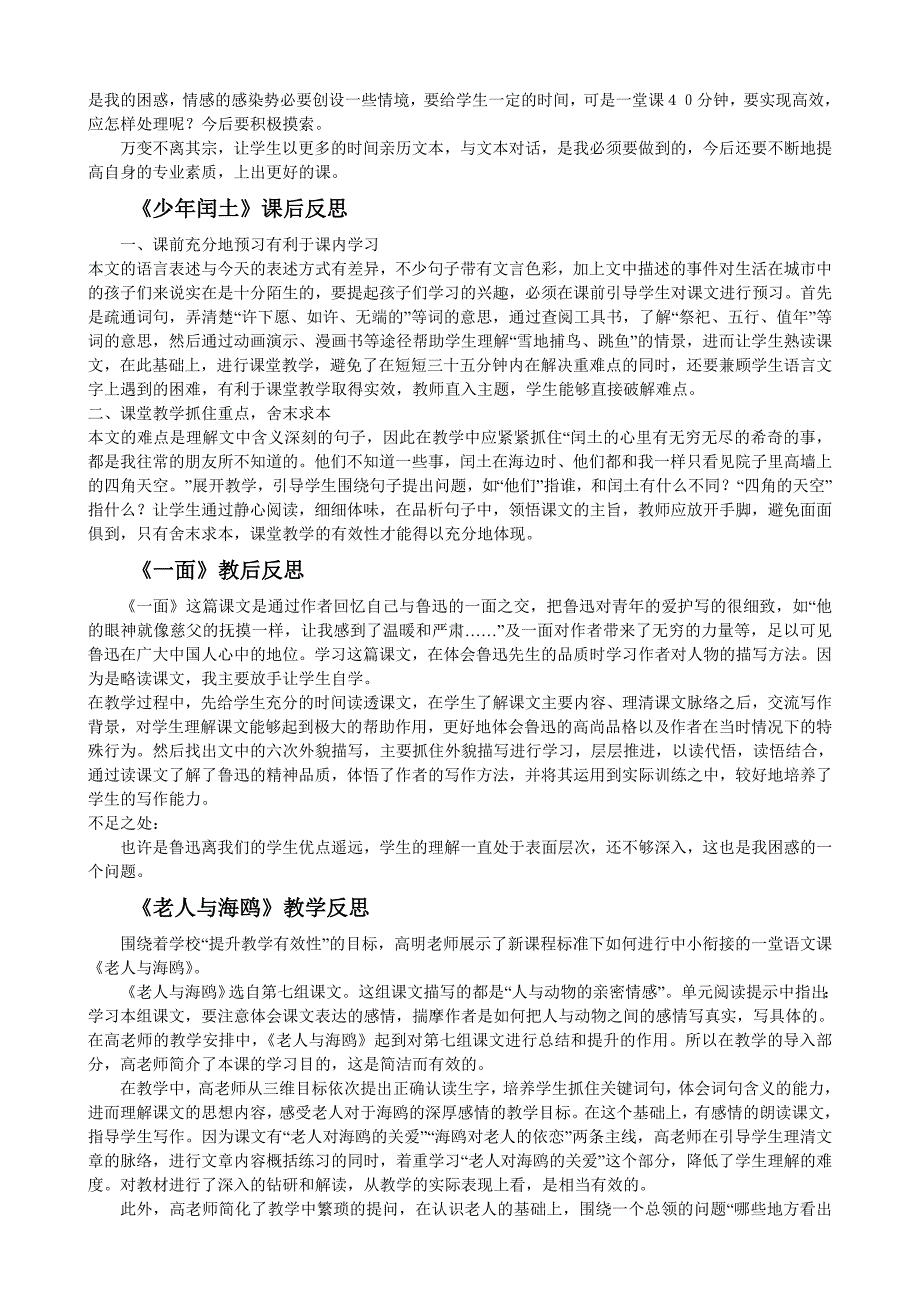 是我的困惑，情感的感染势必要创设一些情境，要给学生一定的时间，可是一堂课４０分钟，要实现高效，应怎样处理呢？今后要积极摸索。

万变不离其宗，让学生以更多的时间亲历文本，与文本对话，是我必须要做到的，今后还要不断地提高自身的专业素质，上出更好的课。

《少年闰土》课后反思

一、课前充分地预习有利于课内学习

本文的语言表述与今天的表述方式有差异，不少句子带有文言色彩，加上文中描述的事件对生活在城市中的孩子们来说实在是十分陌生的，要提起孩子们学习的兴趣，必须在课前引导学生对课文进行预习。首先是疏通词句，弄清楚“许下愿、如许、无端的”等词的意思，通过查阅工具书，了解“祭祀、五行、值年”等词的意思，然后通过动画演示、漫画书等途径帮助学生理解“雪地捕鸟、跳鱼”的情景，进而让学生熟读课文，在此基础上，进行课堂教学，避免了在短短三十五分钟内在解决重难点的同时，还要兼顾学生语言文字上遇到的困难，有利于课堂教学取得实效，教师直入主题，学生能够直接破解难点。

二、课堂教学抓住重点，舍末求本

本文的难点是理解文中含义深刻的句子，因此在教学中应紧紧抓住“闰土的心里有无穷无尽的希奇的事，都是我往常的朋友所不知道的。他们不知道一些事，闰土在海边时、他们都和我一样只看见院子里高墙上的四角天空。”展开教学，引导学生围绕句子提出问题，如“他们”指谁，和闰土有什么不同？“四角的天空”指什么？让学生通过静心阅读，细细体味，在品析句子中，领悟课文的主旨，教师应放开手脚，避免面面俱到，只有舍末求本，课堂教学的有效性才能得以充分地体现。

《一面》教后反思

《一面》这篇课文是通过作者回忆自己与鲁迅的一面之交，把鲁迅对青年的爱护写的很细致，如“他的眼神就像慈父的抚摸一样，让我感到了温暖和严肃……”及一面对作者带来了无穷的力量等，足以可见鲁迅在广大中国人心中的地位。学习这篇课文，在体会鲁迅先生的品质时学习作者对人物的描写方法。因为是略读课文，我主要放手让学生自学。

在教学过程中，先给学生充分的时间读透课文，在学生了解课文主要内容、理清课文脉络之后，交流写作背景，对学生理解课文能够起到极大的帮助作用，更好地体会鲁迅的高尚品格以及作者在当时情况下的特殊行为。然后找出文中的六次外貌描写，主要抓住外貌描写进行学习，层层推进，以读代悟，读悟结合，通过读课文了解了鲁迅的精神品质，体悟了作者的写作方法，并将其运用到实际训练之中，较好地培养了学生的写作能力。

不足之处：

也许是鲁迅离我们的学生优点遥远，学生的理解一直处于表面层次，还不够深入，这也是我困惑的一个问题。

《老人与海鸥》教学反思

围绕着学校“提升教学有效性”的目标，高明老师展示了新课程标准下如何进行中小衔接的一堂语文课《老人与海鸥》。

《老人与海鸥》选自第七组课文。这组课文描写的都是“人与动物的亲密情感”。单元阅读提示中指出：学习本组课文，要注意体会课文表达的感情，揣摩作者是如何把人与动物之间的感情写真实，写具体的。在高老师的教学安排中，《老人与海鸥》起到对第七组课文进行总结和提升的作用。所以在教学的导入部分，高老师简介了本课的学习目的，这是简洁而有效的。

在教学中，高老师从三维目标依次提出正确认读生字，培养学生抓住关键词句，体会词句含义的能力，进而理解课文的思想内容，感受老人对于海鸥的深厚感情的教学目标。在这个基础上，有感情的朗读课文，指导学生写作。因为课文有“老人对海鸥的关爱”“海鸥对老人的依恋”两条主线，高老师在引导学生理清文章的脉络，进行文章内容概括练习的同时，着重学习“老人对海鸥的关爱”这个部分，降低了学生理解的难度。对教材进行了深入的钻研和解读，从教学的实际表现上看，是相当有效的。

此外，高老师简化了教学中繁琐的提问，在认识老人的基础上，围绕一个总领的问题“哪些地方看出